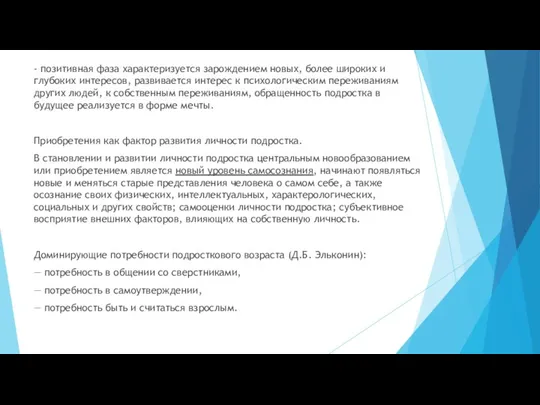 - позитивная фаза характеризуется зарождением новых, более широких и глубоких интересов, развивается интерес к психологическим переживаниям других людей, к собственным переживаниям, обращенность подростка в будущее реализуется в форме мечты.

Приобретения как фактор развития личности подростка.

В становлении и развитии личности подростка центральным новообразованием или приобретением является новый уровень самосознания, начинают появляться новые и меняться старые представления человека о самом себе, а также осознание своих физических, интеллектуальных, характерологических, социальных и других свойств; самооценки личности подростка; субъективное восприятие внешних факторов, влияющих на собственную личность.

Доминирующие потребности подросткового возраста (Д.Б. Эльконин):

— потребность в общении со сверстниками,

— потребность в самоутверждении,

— потребность быть и считаться взрослым.